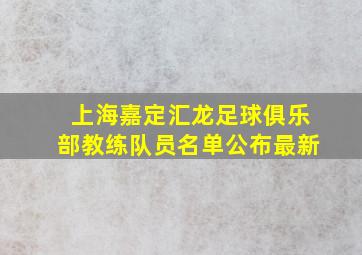 上海嘉定汇龙足球俱乐部教练队员名单公布最新